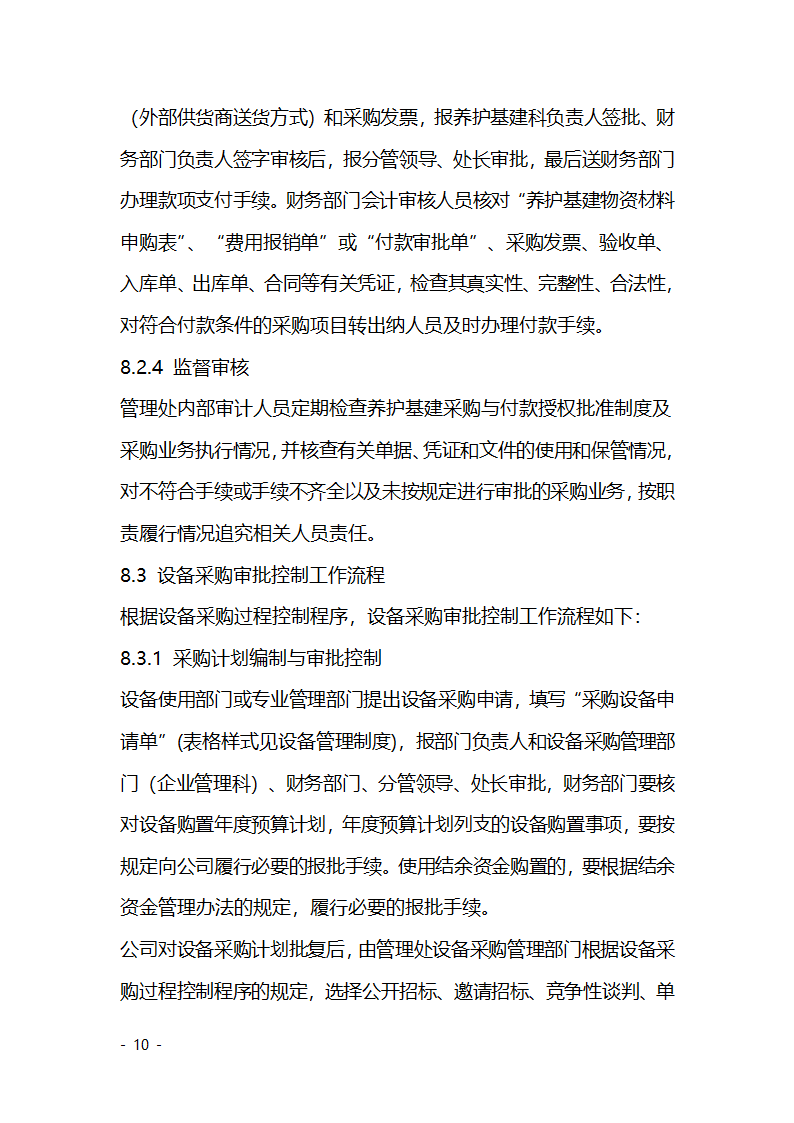 （外部供货商送货方式）和采购发票，报养护基建科负责人签批、财务部门负责人签字审核后，报分管领导、处长审批，最后送财务部门办理款项支付手续。财务部门会计审核人员核对“养护基建物资材料申购表”、“费用报销单”或“付款审批单”、采购发票、验收单、入库单、出库单、合同等有关凭证，检查其真实性、完整性、合法性，对符合付款条件的采购项目转出纳人员及时办理付款手续。

8.2.4 监督审核

管理处内部审计人员定期检查养护基建采购与付款授权批准制度及采购业务执行情况，并核查有关单据、凭证和文件的使用和保管情况，对不符合手续或手续不齐全以及未按规定进行审批的采购业务，按职责履行情况追究相关人员责任。

8.3 设备采购审批控制工作流程

根据设备采购过程控制程序，设备采购审批控制工作流程如下：

8.3.1 采购计划编制与审批控制

设备使用部门或专业管理部门提出设备采购申请，填写“采购设备申请单”（表格样式见设备管理制度），报部门负责人和设备采购管理部门（企业管理科）、财务部门、分管领导、处长审批，财务部门要核对设备购置年度预算计划，年度预算计划列支的设备购置事项，要按规定向公司履行必要的报批手续。使用结余资金购置的，要根据结余资金管理办法的规定，履行必要的报批手续。

公司对设备采购计划批复后，由管理处设备采购管理部门根据设备采购过程控制程序的规定，选择公开招标、邀请招标、竞争性谈判、单

- 10 -